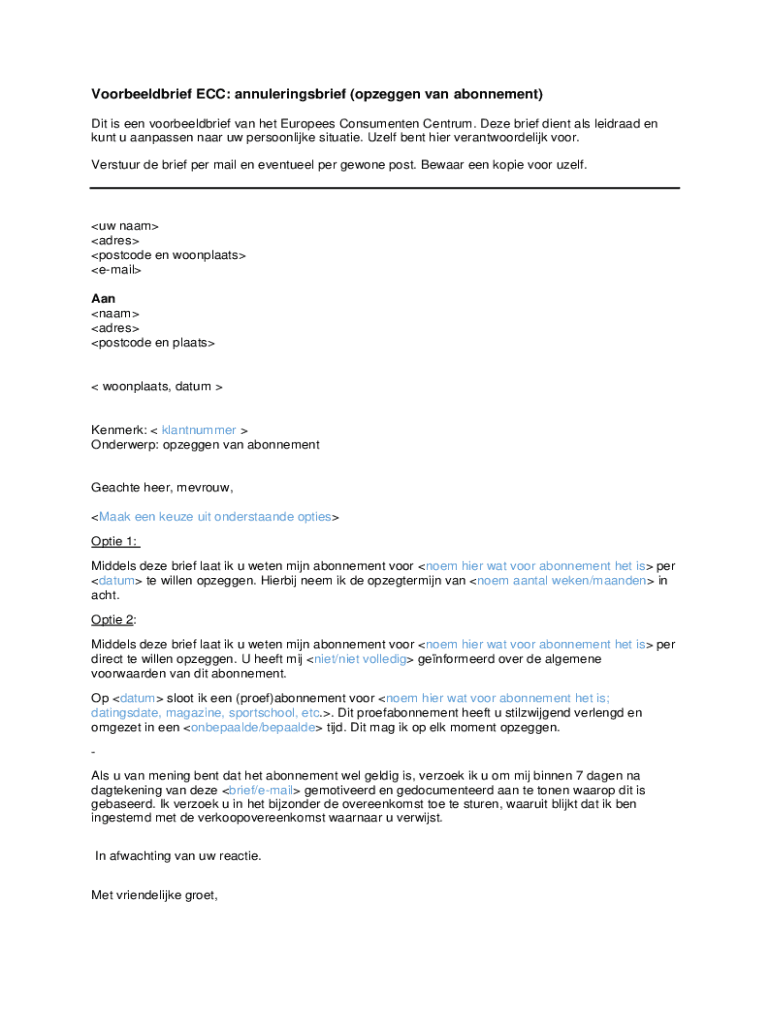 Voorbeeldbrief ECC: annuleringsbrief (opzeggen van abonnement)

Dit is een voorbeeldbrief van het Europees Consumenten Centrum. Deze brief dient als leidraad en kunt u aanpassen naar uw persoonlijke situatie. Uzelf bent hier verantwoordelijk voor.

Verstuur de brief per mail en eventueel per gewone post. Bewaar een kopie voor uzelf.

<uw naam>
<adres>
<postcode en woonplaats>
<e-mail>

Aan
<naam>
<adres>
<postcode en plaats>

< woonplaats, datum >

Kenmerk: < klantnummer >
Onderwerp: opzeggen van abonnement

Geachte heer, mevrouw,

<Maak een keuze uit onderstaande opties>

Optie 1:

Middels deze brief laat ik u weten mijn abonnement voor <noem hier wat voor abonnement het is> per <datum> te willen opzeggen. Hierbij neem ik de opzegtermijn van <noem aantal weken/maanden> in acht.

Optie 2:

Middels deze brief laat ik u weten mijn abonnement voor <noem hier wat voor abonnement het is> per direct te willen opzeggen. U heeft mij <niet/niet volledig> geïnformeerd over de algemene voorwaarden van dit abonnement.

Op <datum> sloot ik een (proef)abonnement voor <noem hier wat voor abonnement het is; datingsdate, magazine, sportschool, etc.>. Dit proefabonnement heeft u stilzwijgend verlengd en omgezet in een <onbepaalde/bepaalde> tijd. Dit mag ik op elk moment opzeggen.

-

Als u van mening bent dat het abonnement wel geldig is, verzoek ik u om mij binnen 7 dagen na dagtekening van deze <brief/e-mail> gemotiveerd en gedocumenteerd aan te tonen waarop dit is gebaseerd. Ik verzoek u in het bijzonder de overeenkomst toe te sturen, waaruit blijkt dat ik ben ingestemd met de verkoopovereenkomst waarnaar u verwijst.

In afwachting van uw reactie.

Met vriendelijke groet,